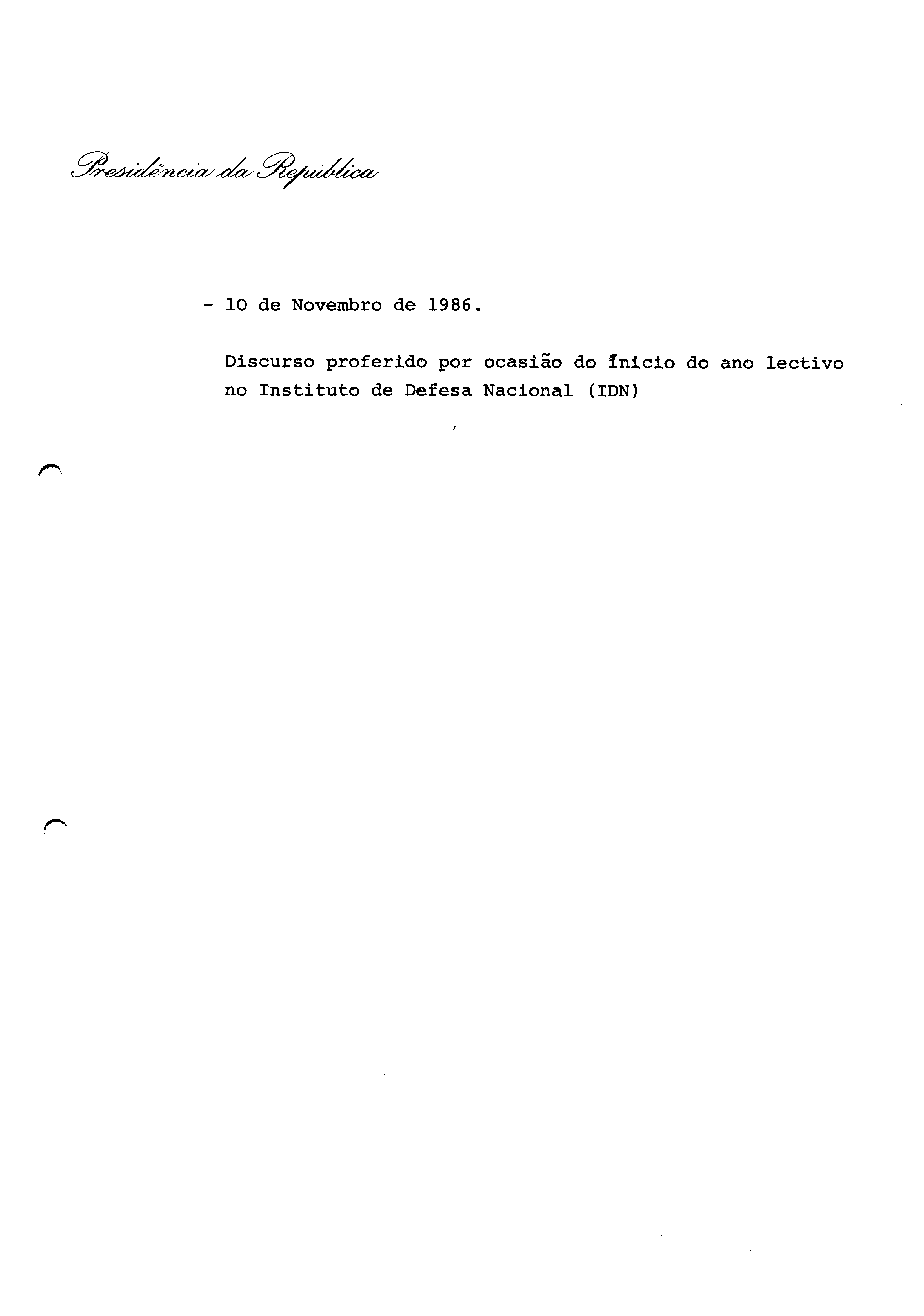 Presidência da República

- 10 de Novembro de 1986.

Discurso proferido por ocasião do ínicio do ano lectivo no Instituto de Defesa Nacional (IDN)